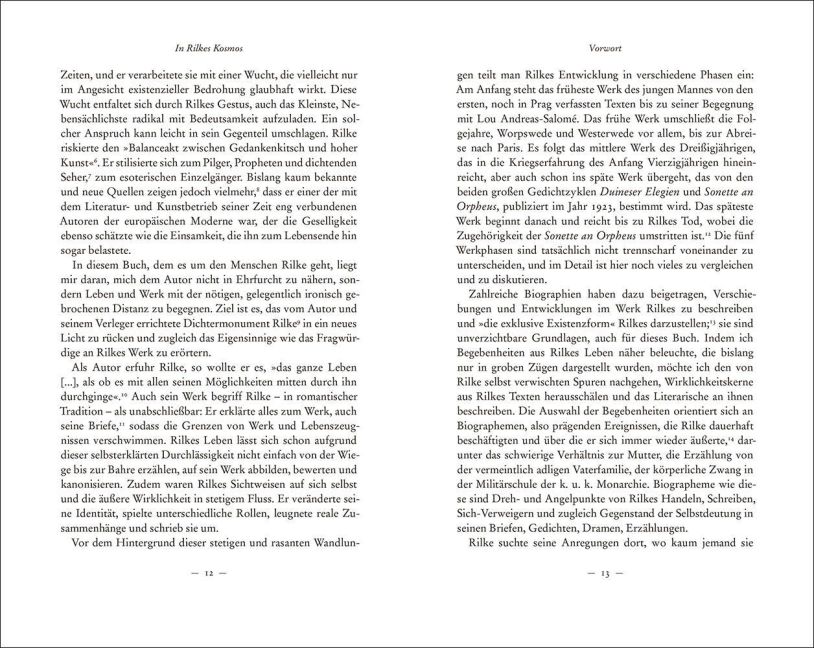 In Rilkes Kosmos

Zeiten, und er verarbeitete sie mit einer Wucht, die vielleicht nur im Angesicht existenzieller Bedrohung glaubhaft wirkt. Diese Wucht entfaltet sich durch Rilkes Gestus, auch das Kleinste, Nebensächlichste radikal mit Bedeutsamkeit aufzuladen. Ein solcher Anspruch kann leicht in sein Gegenteil umschlagen. Rilke riskierte den »Balanceakt zwischen Gedankenkitsch und hoher Kunst«$^6$. Er stilisierte sich zum Pilger, Propheten und dichtenden Seher,$^7$ zum esoterischen Einzelgänger. Bislang kaum bekannte und neue Quellen zeigen jedoch vielmehr,$^8$ dass er einer der mit dem Literatur- und Kunstbetrieb seiner Zeit eng verbundenen Autoren der europäischen Moderne war, der die Geselligkeit ebenso schätzte wie die Einsamkeit, die ihn zum Lebensende hin sogar belastete.

In diesem Buch, dem es um den Menschen Rilke geht, liegt mir daran, mich dem Autor nicht in Ehrfurcht zu nähern, sondern Leben und Werk mit der nötigen, gelegentlich ironisch gebrochenen Distanz zu begegnen. Ziel ist es, das vom Autor und seinem Verleger errichtete Dichtermonument Rilke$^9$ in ein neues Licht zu rücken und zugleich das Eigensinnige wie das Fragwürdige an Rilkes Werk zu erörtern.

Als Autor erfuhr Rilke, so wollte er es, »das ganze Leben [...], als ob es mit allen seinen Möglichkeiten mitten durch ihn durchginge«.$^{10}$ Auch sein Werk begriff Rilke – in romantischer Tradition – als unabschließbar: Er erklärte alles zum Werk, auch seine Briefe,$^{11}$ sodass die Grenzen von Werk und Lebenszeugnissen verschwimmen. Rilkes Leben lässt sich schon aufgrund dieser selbsterklärten Durchlässigkeit nicht einfach von der Wiege bis zur Bahre erzählen, auf sein Werk abbilden, bewerten und kanonisieren. Zudem waren Rilkes Sichtweisen auf sich selbst und die äußere Wirklichkeit in stetigem Fluss. Er veränderte seine Identität, spielte unterschiedliche Rollen, leugnete reale Zusammenhänge und schrieb sie um.

Vor dem Hintergrund dieser stetigen und rasanten Wandlun-

— 12 —

Vorwort

gen teilt man Rilkes Entwicklung in verschiedene Phasen ein: Am Anfang steht das früheste Werk des jungen Mannes von den ersten, noch in Prag verfassten Texten bis zu seiner Begegnung mit Lou Andreas-Salomé. Das frühe Werk umschließt die Folgejahre, Worpswede und Westerwede vor allem, bis zur Abreise nach Paris. Es folgt das mittlere Werk des Dreißigjährigen, das in die Kriegserfahrung des Anfang Vierzigjährigen hineinreicht, aber auch schon ins späte Werk übergeht, das von den beiden großen Gedichtzyklen Duineser Elegien und Sonette an Orpheus, publiziert im Jahr 1923, bestimmt wird. Das späteste Werk beginnt danach und reicht bis zu Rilkes Tod, wobei die Zugehörigkeit der Sonette an Orpheus umstritten ist.$^{12}$ Die fünf Werkphasen sind tatsächlich nicht trennscharf voneinander zu unterscheiden, und im Detail ist hier noch vieles zu vergleichen und zu diskutieren.

Zahlreiche Biographien haben dazu beigetragen, Verschiebungen und Entwicklungen im Werk Rilkes zu beschreiben und »die exklusive Existenzform« Rilkes darzustellen;$^{13}$ sie sind unverzichtbare Grundlagen, auch für dieses Buch. Indem ich Begebenheiten aus Rilkes Leben näher beleuchte, die bislang nur in groben Zügen dargestellt wurden, möchte ich den von Rilke selbst verwischten Spuren nachgehen, Wirklichkeitskerne aus Rilkes Texten herausschälen und das Literarische an ihnen beschreiben. Die Auswahl der Begebenheiten orientiert sich an Biographemen, also prägenden Ereignissen, die Rilke dauerhaft beschäftigten und über die er sich immer wieder äußerte,$^{14}$ darunter das schwierige Verhältnis zur Mutter, die Erzählung von der vermeintlich adligen Vaterfamilie, der körperliche Zwang in der Militärschule der k. u. k. Monarchie. Biographeme wie diese sind Dreh- und Angelpunkte von Rilkes Handeln, Schreiben, Sich-Verweigern und zugleich Gegenstand der Selbstdeutung in seinen Briefen, Gedichten, Dramen, Erzählungen.

Rilke suchte seine Anregungen dort, wo kaum jemand sie

— 13 —